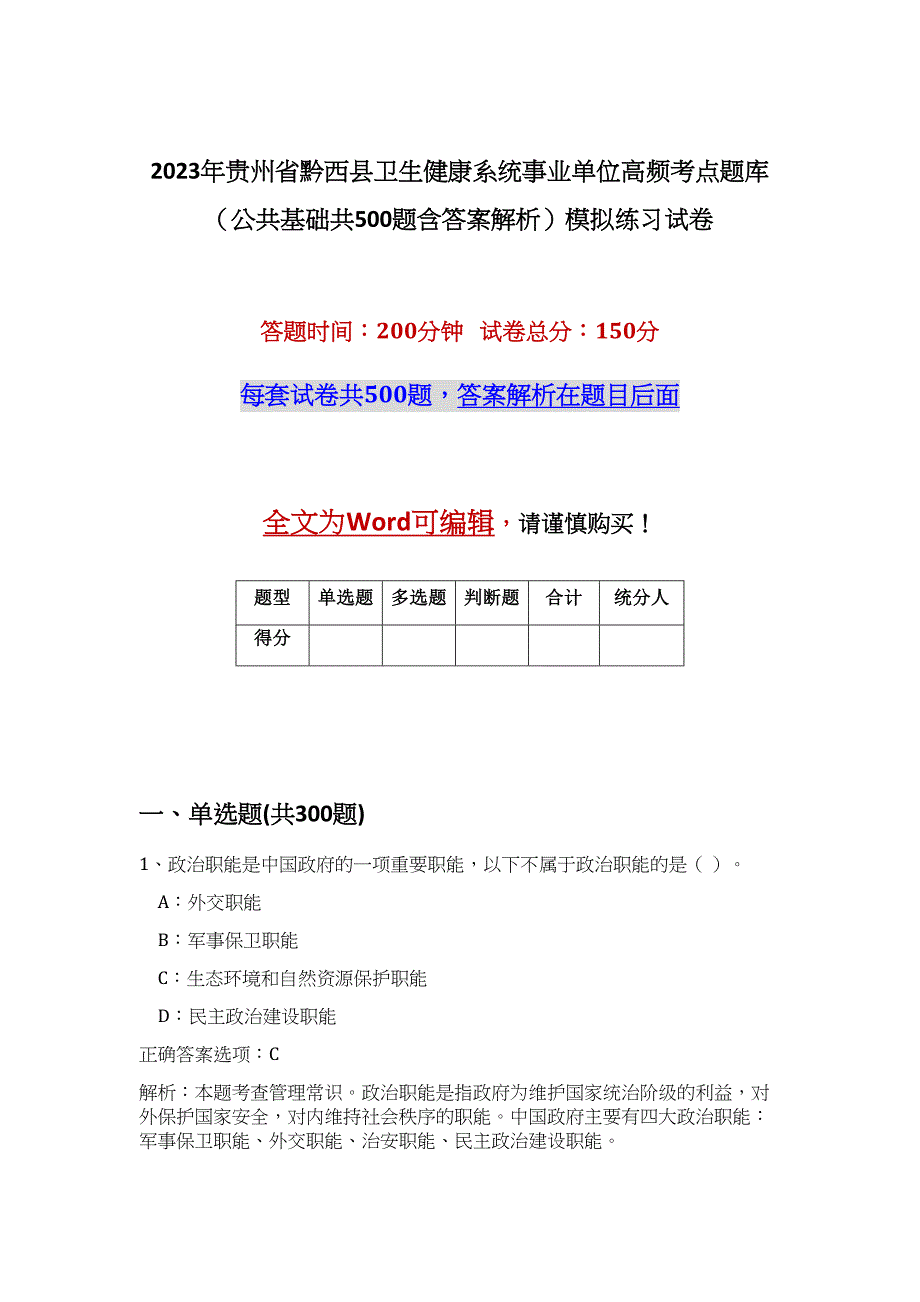 2023年贵州省黔西县卫生健康系统事业单位高频考点题库（公共基础共500题含答案解析）模拟练习试卷

答题时间：200分钟 试卷总分：150分

每套试卷共500题，答案解析在题目后面

全文为Word可编辑，请谨慎购买！

| 题型 | 单选题 | 多选题 | 判断题 | 合计 | 统分人 |
|---|---|---|---|---|---|
| 得分 | | | | | |

一、单选题(共300题)

1、政治职能是中国政府的一项重要职能，以下不属于政治职能的是（ ）。

A：外交职能

B：军事保卫职能

C：生态环境和自然资源保护职能

D：民主政治建设职能

正确答案选项：C

解析：本题考查管理常识。政治职能是指政府为维护国家统治阶级的利益，对外保护国家安全，对内维持社会秩序的职能。中国政府主要有四大政治职能：军事保卫职能、外交职能、治安职能、民主政治建设职能。